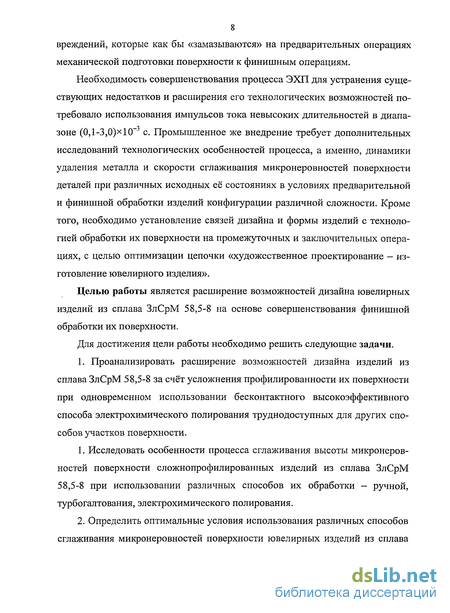 8

вреждений, которые как бы «замазываются» на предварительных операциях механической подготовки поверхности к финишным операциям.

Необходимость совершенствования процесса ЭХП для устранения существующих недостатков и расширения его технологических возможностей потребовало использования импульсов тока невысоких длительностей в диапазоне $(0,1\text{-}3,0)\times10^{-3}$ с. Промышленное же внедрение требует дополнительных исследований технологических особенностей процесса, а именно, динамики удаления металла и скорости сглаживания микронеровностей поверхности деталей при различных исходных её состояниях в условиях предварительной и финишной обработки изделий конфигурации различной сложности. Кроме того, необходимо установление связей дизайна и формы изделий с технологией обработки их поверхности на промежуточных и заключительных операциях, с целью оптимизации цепочки «художественное проектирование – изготовление ювелирного изделия».

Целью работы является расширение возможностей дизайна ювелирных изделий из сплава ЗлСрМ 58,5-8 на основе совершенствования финишной обработки их поверхности.

Для достижения цели работы необходимо решить следующие задачи.

1. Проанализировать расширение возможностей дизайна изделий из сплава ЗлСрМ 58,5-8 за счёт усложнения профилированности их поверхности при одновременном использовании бесконтактного высокоэффективного способа электрохимического полирования труднодоступных для других способов участков поверхности.

1. Исследовать особенности процесса сглаживания высоты микронеровностей поверхности сложнопрофилированных изделий из сплава ЗлСрМ 58,5-8 при использовании различных способов их обработки – ручной, турбогалтования, электрохимического полирования.

2. Определить оптимальные условия использования различных способов сглаживания микронеровностей поверхности ювелирных изделий из сплава

dsLib.net
библиотека диссертаций